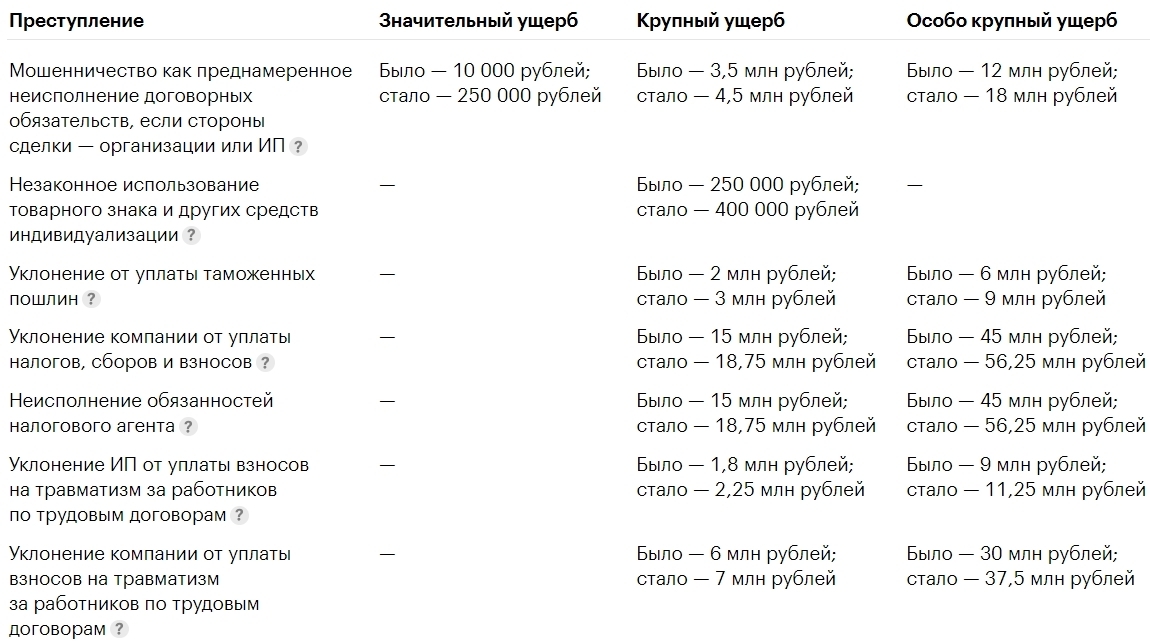 | Преступление | Значительный ущерб | Крупный ущерб | Особо крупный ущерб |
|---|---|---|---|
| Мошенничество как преднамеренное неисполнение договорных обязательств, если стороны сделки — организации или ИП ? | Было — 10 000 рублей; стало — 250 000 рублей | Было — 3,5 млн рублей; стало — 4,5 млн рублей | Было — 12 млн рублей; стало — 18 млн рублей |
| Незаконное использование товарного знака и других средств индивидуализации ? | — | Было — 250 000 рублей; стало — 400 000 рублей | — |
| Уклонение от уплаты таможенных пошлин ? | — | Было — 2 млн рублей; стало — 3 млн рублей | Было — 6 млн рублей; стало — 9 млн рублей |
| Уклонение компании от уплаты налогов, сборов и взносов ? | — | Было — 15 млн рублей; стало — 18,75 млн рублей | Было — 45 млн рублей; стало — 56,25 млн рублей |
| Неисполнение обязанностей налогового агента ? | — | Было — 15 млн рублей; стало — 18,75 млн рублей | Было — 45 млн рублей; стало — 56,25 млн рублей |
| Уклонение ИП от уплаты взносов на травматизм за работников по трудовым договорам ? | — | Было — 1,8 млн рублей; стало — 2,25 млн рублей | Было — 9 млн рублей; стало — 11,25 млн рублей |
| Уклонение компании от уплаты взносов на травматизм за работников по трудовым договорам ? | — | Было — 6 млн рублей; стало — 7 млн рублей | Было — 30 млн рублей; стало — 37,5 млн рублей |